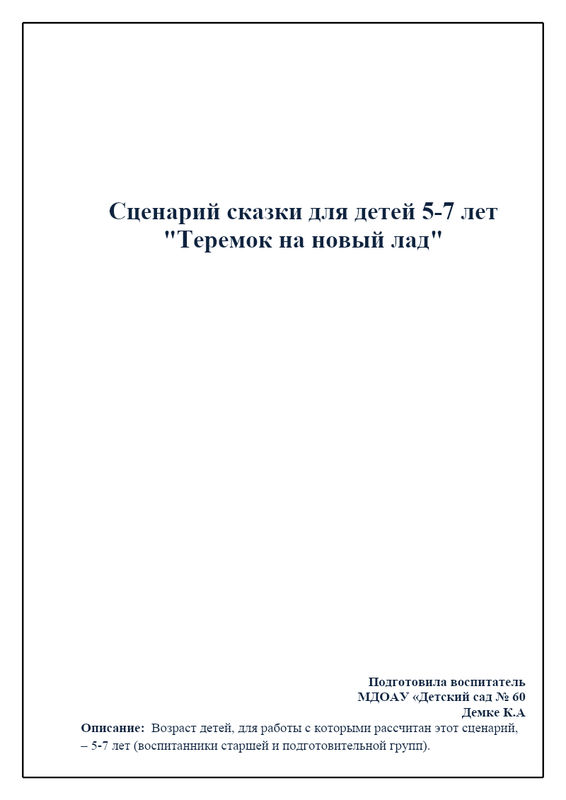 Сценарий сказки для детей 5-7 лет
"Теремок на новый лад"

Подготовила воспитатель
МДОАУ «Детский сад № 60
Демке К.А

Описание: Возраст детей, для работы с которыми рассчитан этот сценарий, – 5-7 лет (воспитанники старшей и подготовительной групп).